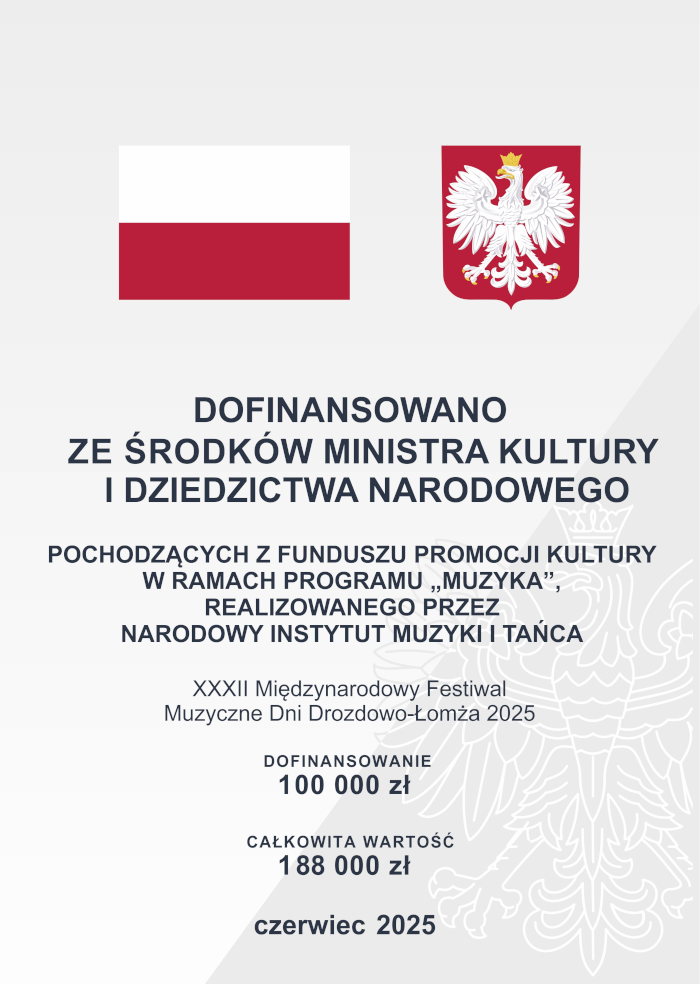 DOFINANSOWANO
ZE ŚRODKÓW MINISTRA KULTURY
I DZIEDZICTWA NARODOWEGO

POCHODZĄCYCH Z FUNDUSZU PROMOCJI KULTURY
W RAMACH PROGRAMU „MUZYKA”,
REALIZOWANEGO PRZEZ
NARODOWY INSTYTUT MUZYKI I TAŃCA

XXXII Międzynarodowy Festiwal
Muzyczne Dni Drozdowo-Łomża 2025

DOFINANSOWANIE
100 000 zł

CAŁKOWITA WARTOŚĆ
188 000 zł

czerwiec 2025